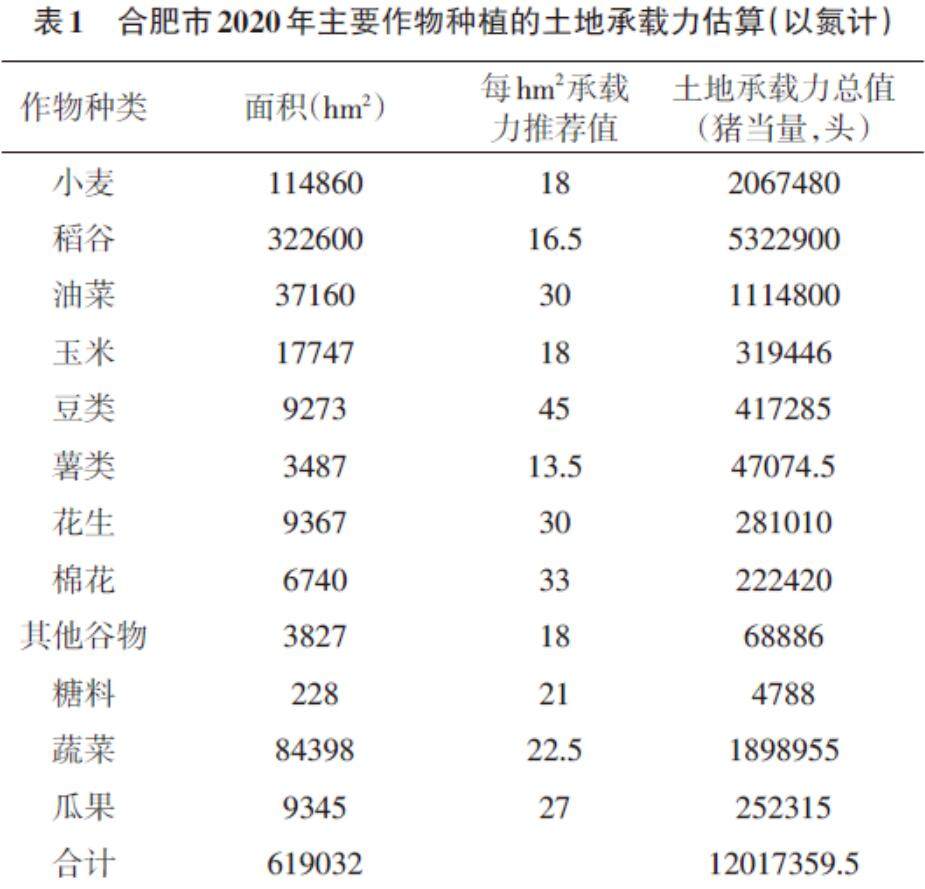 表1　合肥市2020年主要作物种植的土地承载力估算(以氮计)

| 作物种类 | 面积($hm^2$) | 每$hm^2$承载力推荐值 | 土地承载力总值(猪当量,头) |
|---|---|---|---|
| 小麦 | 114860 | 18 | 2067480 |
| 稻谷 | 322600 | 16.5 | 5322900 |
| 油菜 | 37160 | 30 | 1114800 |
| 玉米 | 17747 | 18 | 319446 |
| 豆类 | 9273 | 45 | 417285 |
| 薯类 | 3487 | 13.5 | 47074.5 |
| 花生 | 9367 | 30 | 281010 |
| 棉花 | 6740 | 33 | 222420 |
| 其他谷物 | 3827 | 18 | 68886 |
| 糖料 | 228 | 21 | 4788 |
| 蔬菜 | 84398 | 22.5 | 1898955 |
| 瓜果 | 9345 | 27 | 252315 |
| 合计 | 619032 | | 12017359.5 |